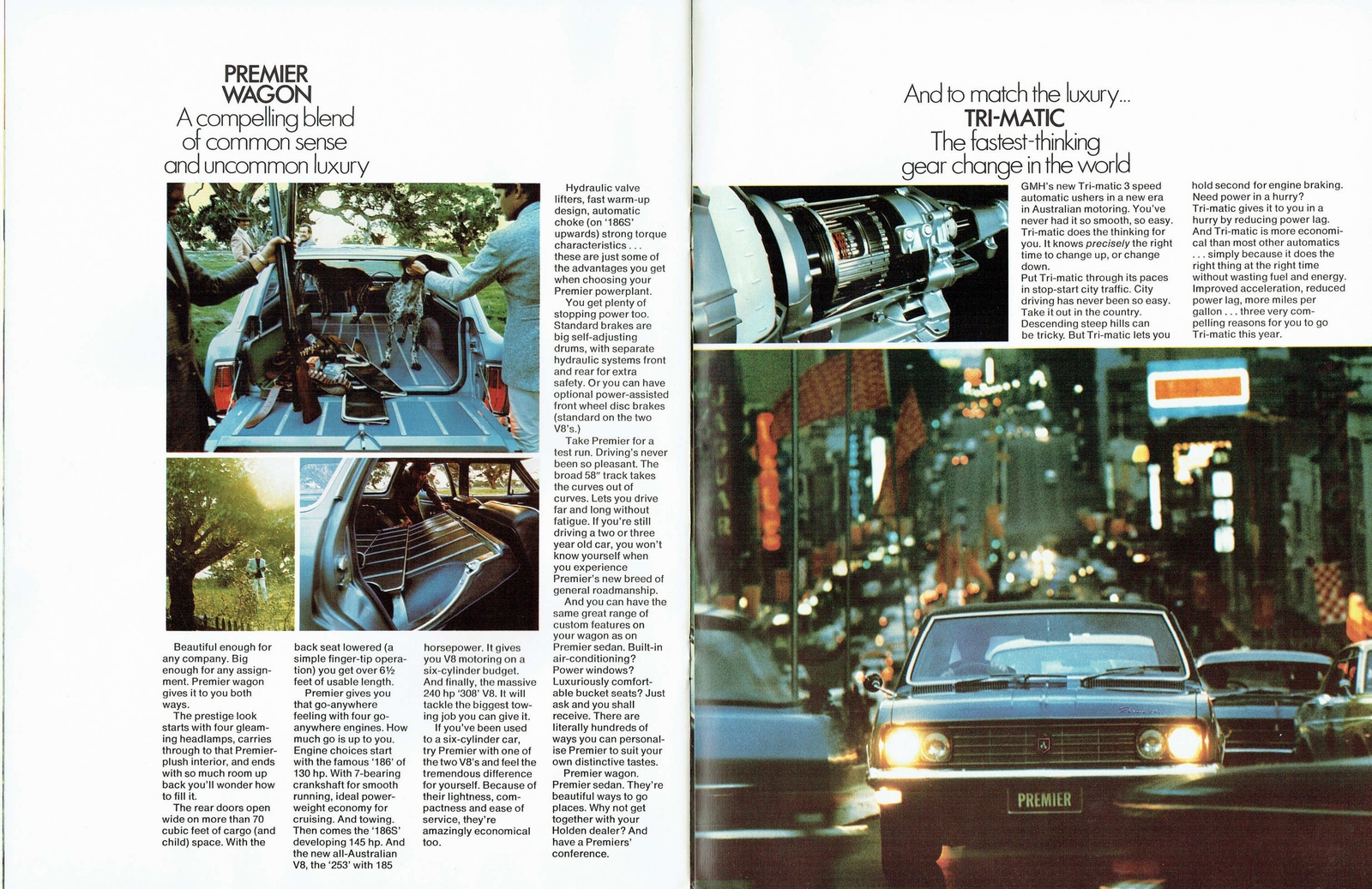 PREMIER WAGON
A compelling blend of common sense and uncommon luxury

Beautiful enough for any company. Big enough for any assignment. Premier wagon gives it to you both ways.

The prestige look starts with four gleaming headlamps, carries through to that Premier-plush interior, and ends with so much room up back you'll wonder how to fill it.

The rear doors open wide on more than 70 cubic feet of cargo (and child) space. With the back seat lowered (a simple finger-tip operation) you get over 6½ feet of usable length.

Premier gives you that go-anywhere feeling with four go-anywhere engines. How much go is up to you. Engine choices start with the famous '186' of 130 hp. With 7-bearing crankshaft for smooth running, ideal power-weight economy for cruising. And towing. Then comes the '186S' developing 145 hp. And the new all-Australian V8, the '253' with 185 horsepower. It gives you V8 motoring on a six-cylinder budget. And finally, the massive 240 hp '308' V8. It will tackle the biggest towing job you can give it.

If you've been used to a six-cylinder car, try Premier with one of the two V8's and feel the tremendous difference for yourself. Because of their lightness, compactness and ease of service, they're amazingly economical too.

Hydraulic valve lifters, fast warm-up design, automatic choke (on '186S' upwards) strong torque characteristics . . . these are just some of the advantages you get when choosing your Premier powerplant.

You get plenty of stopping power too. Standard brakes are big self-adjusting drums, with separate hydraulic systems front and rear for extra safety. Or you can have optional power-assisted front wheel disc brakes (standard on the two V8's.)

Take Premier for a test run. Driving's never been so pleasant. The broad 58" track takes the curves out of curves. Lets you drive far and long without fatigue. If you're still driving a two or three year old car, you won't know yourself when you experience Premier's new breed of general roadmanship.

And you can have the same great range of custom features on your wagon as on Premier sedan. Built-in air-conditioning? Power windows? Luxuriously comfortable bucket seats? Just ask and you shall receive. There are literally hundreds of ways you can personalise Premier to suit your own distinctive tastes.

Premier wagon. Premier sedan. They're beautiful ways to go places. Why not get together with your Holden dealer? And have a Premiers' conference.

And to match the luxury...
TRI-MATIC
The fastest-thinking gear change in the world

GMH's new Tri-matic 3 speed automatic ushers in a new era in Australian motoring. You've never had it so smooth, so easy. Tri-matic does the thinking for you. It knows precisely the right time to change up, or change down.

Put Tri-matic through its paces in stop-start city traffic. City driving has never been so easy. Take it out in the country. Descending steep hills can be tricky. But Tri-matic lets you hold second for engine braking. Need power in a hurry? Tri-matic gives it to you in a hurry by reducing power lag. And Tri-matic is more economical than most other automatics . . . simply because it does the right thing at the right time without wasting fuel and energy. Improved acceleration, reduced power lag, more miles per gallon . . . three very compelling reasons for you to go Tri-matic this year.

PREMIER